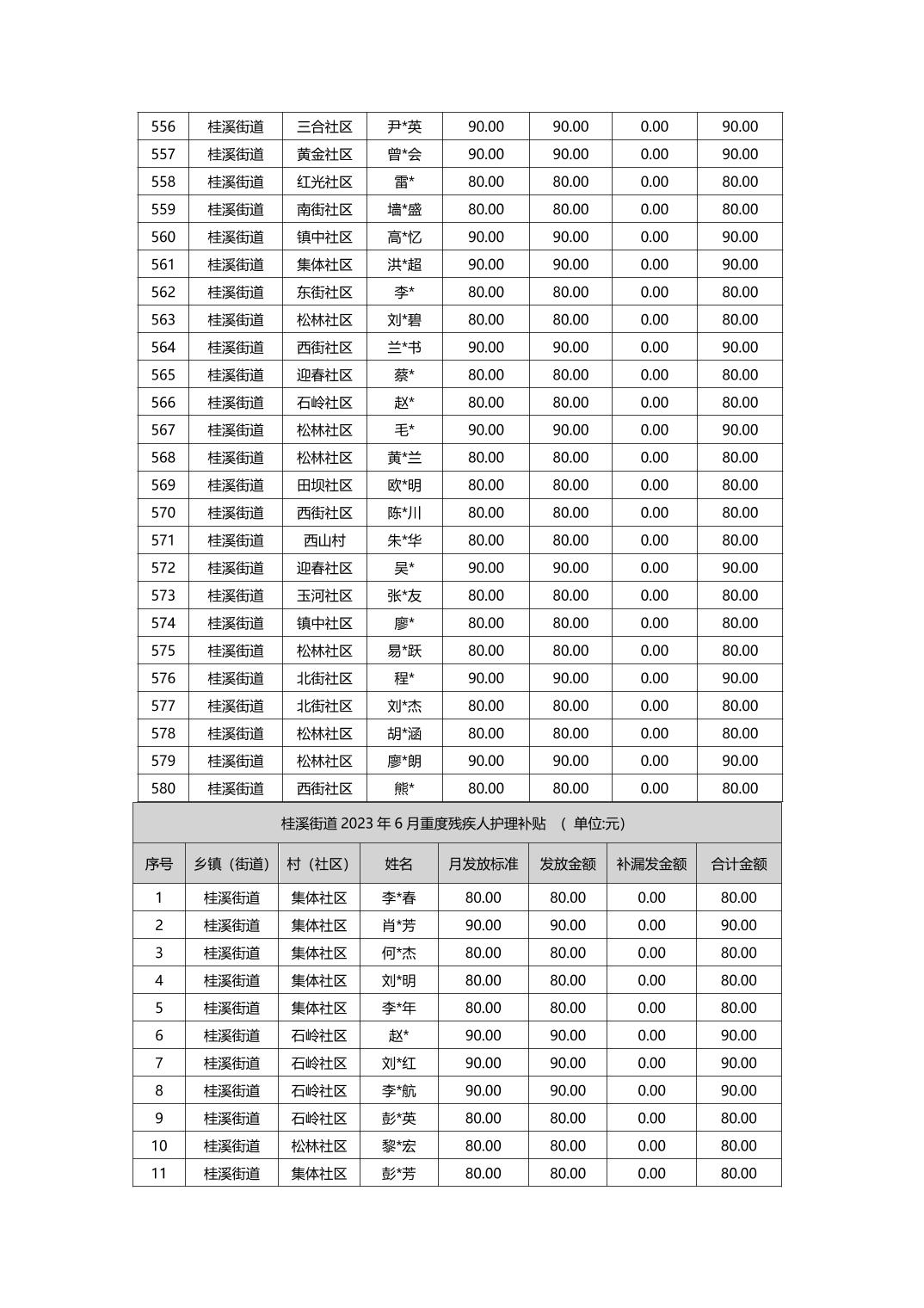 | 556 | 桂溪街道 | 三合社区 | 尹*英 | 90.00 | 90.00 | 0.00 | 90.00 |
|---|---|---|---|---|---|---|---|
| 557 | 桂溪街道 | 黄金社区 | 曾*会 | 90.00 | 90.00 | 0.00 | 90.00 |
| 558 | 桂溪街道 | 红光社区 | 雷* | 80.00 | 80.00 | 0.00 | 80.00 |
| 559 | 桂溪街道 | 南街社区 | 墙*盛 | 80.00 | 80.00 | 0.00 | 80.00 |
| 560 | 桂溪街道 | 镇中社区 | 高*忆 | 90.00 | 90.00 | 0.00 | 90.00 |
| 561 | 桂溪街道 | 集体社区 | 洪*超 | 90.00 | 90.00 | 0.00 | 90.00 |
| 562 | 桂溪街道 | 东街社区 | 李* | 80.00 | 80.00 | 0.00 | 80.00 |
| 563 | 桂溪街道 | 松林社区 | 刘*碧 | 80.00 | 80.00 | 0.00 | 80.00 |
| 564 | 桂溪街道 | 西街社区 | 兰*书 | 90.00 | 90.00 | 0.00 | 90.00 |
| 565 | 桂溪街道 | 迎春社区 | 蔡* | 80.00 | 80.00 | 0.00 | 80.00 |
| 566 | 桂溪街道 | 石岭社区 | 赵* | 80.00 | 80.00 | 0.00 | 80.00 |
| 567 | 桂溪街道 | 松林社区 | 毛* | 90.00 | 90.00 | 0.00 | 90.00 |
| 568 | 桂溪街道 | 松林社区 | 黄*兰 | 80.00 | 80.00 | 0.00 | 80.00 |
| 569 | 桂溪街道 | 田坝社区 | 欧*明 | 80.00 | 80.00 | 0.00 | 80.00 |
| 570 | 桂溪街道 | 西街社区 | 陈*川 | 80.00 | 80.00 | 0.00 | 80.00 |
| 571 | 桂溪街道 | 西山村 | 朱*华 | 80.00 | 80.00 | 0.00 | 80.00 |
| 572 | 桂溪街道 | 迎春社区 | 吴* | 90.00 | 90.00 | 0.00 | 90.00 |
| 573 | 桂溪街道 | 玉河社区 | 张*友 | 80.00 | 80.00 | 0.00 | 80.00 |
| 574 | 桂溪街道 | 镇中社区 | 廖* | 80.00 | 80.00 | 0.00 | 80.00 |
| 575 | 桂溪街道 | 松林社区 | 易*跃 | 80.00 | 80.00 | 0.00 | 80.00 |
| 576 | 桂溪街道 | 北街社区 | 程* | 90.00 | 90.00 | 0.00 | 90.00 |
| 577 | 桂溪街道 | 北街社区 | 刘*杰 | 80.00 | 80.00 | 0.00 | 80.00 |
| 578 | 桂溪街道 | 松林社区 | 胡*涵 | 80.00 | 80.00 | 0.00 | 80.00 |
| 579 | 桂溪街道 | 松林社区 | 廖*朗 | 90.00 | 90.00 | 0.00 | 90.00 |
| 580 | 桂溪街道 | 西街社区 | 熊* | 80.00 | 80.00 | 0.00 | 80.00 |

桂溪街道 2023 年 6 月重度残疾人护理补贴 （ 单位:元）

| 序号 | 乡镇（街道） | 村（社区） | 姓名 | 月发放标准 | 发放金额 | 补漏发金额 | 合计金额 |
|---|---|---|---|---|---|---|---|
| 1 | 桂溪街道 | 集体社区 | 李*春 | 80.00 | 80.00 | 0.00 | 80.00 |
| 2 | 桂溪街道 | 集体社区 | 肖*芳 | 90.00 | 90.00 | 0.00 | 90.00 |
| 3 | 桂溪街道 | 集体社区 | 何*杰 | 80.00 | 80.00 | 0.00 | 80.00 |
| 4 | 桂溪街道 | 集体社区 | 刘*明 | 80.00 | 80.00 | 0.00 | 80.00 |
| 5 | 桂溪街道 | 集体社区 | 李*年 | 80.00 | 80.00 | 0.00 | 80.00 |
| 6 | 桂溪街道 | 石岭社区 | 赵* | 90.00 | 90.00 | 0.00 | 90.00 |
| 7 | 桂溪街道 | 石岭社区 | 刘*红 | 90.00 | 90.00 | 0.00 | 90.00 |
| 8 | 桂溪街道 | 石岭社区 | 李*航 | 90.00 | 90.00 | 0.00 | 90.00 |
| 9 | 桂溪街道 | 石岭社区 | 彭*英 | 80.00 | 80.00 | 0.00 | 80.00 |
| 10 | 桂溪街道 | 松林社区 | 黎*宏 | 80.00 | 80.00 | 0.00 | 80.00 |
| 11 | 桂溪街道 | 集体社区 | 彭*芳 | 80.00 | 80.00 | 0.00 | 80.00 |